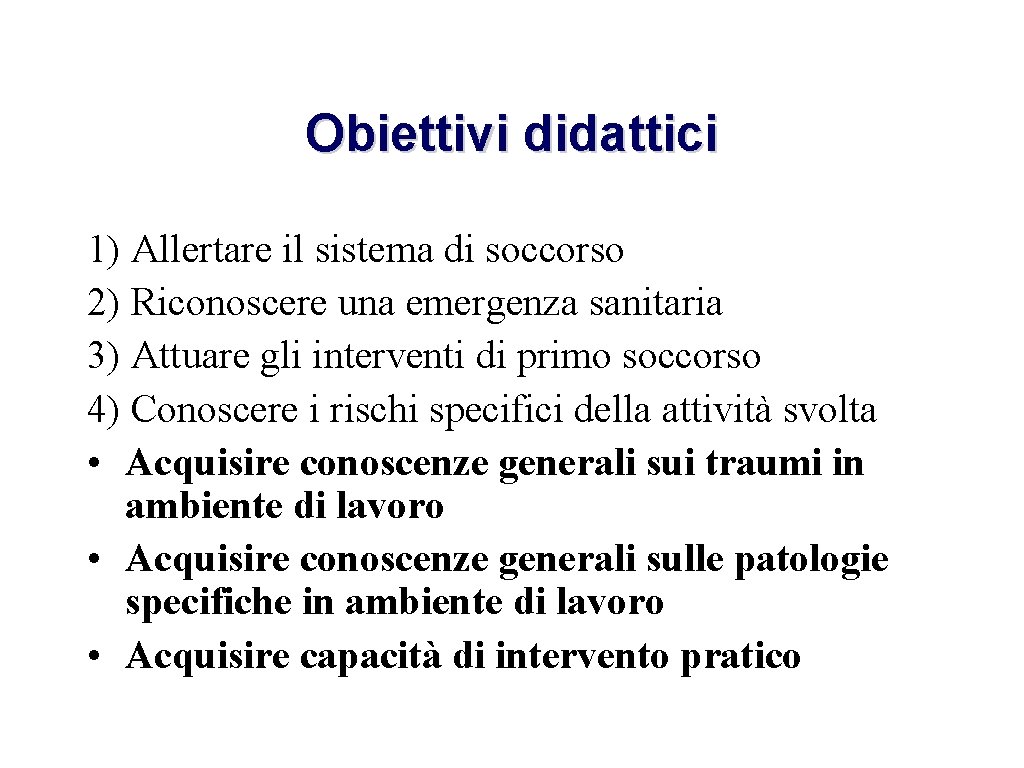 Obiettivi didattici

1) Allertare il sistema di soccorso
2) Riconoscere una emergenza sanitaria
3) Attuare gli interventi di primo soccorso
4) Conoscere i rischi specifici della attività svolta
• Acquisire conoscenze generali sui traumi in ambiente di lavoro
• Acquisire conoscenze generali sulle patologie specifiche in ambiente di lavoro
• Acquisire capacità di intervento pratico